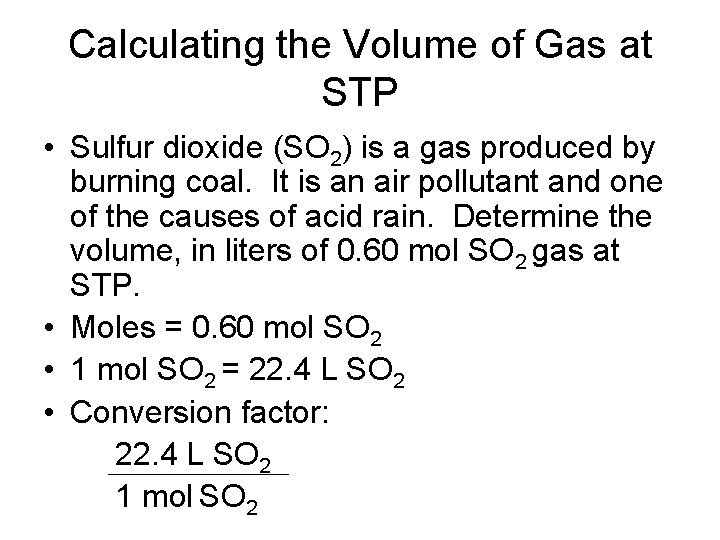 Calculating the Volume of Gas at STP

• Sulfur dioxide ($SO_2$) is a gas produced by burning coal. It is an air pollutant and one of the causes of acid rain. Determine the volume, in liters of 0.60 mol $SO_2$ gas at STP.
• Moles = 0.60 mol $SO_2$
• 1 mol $SO_2$ = 22.4 L $SO_2$
• Conversion factor:
$\frac{22.4 \text{ L } SO_2}{1 \text{ mol } SO_2}$